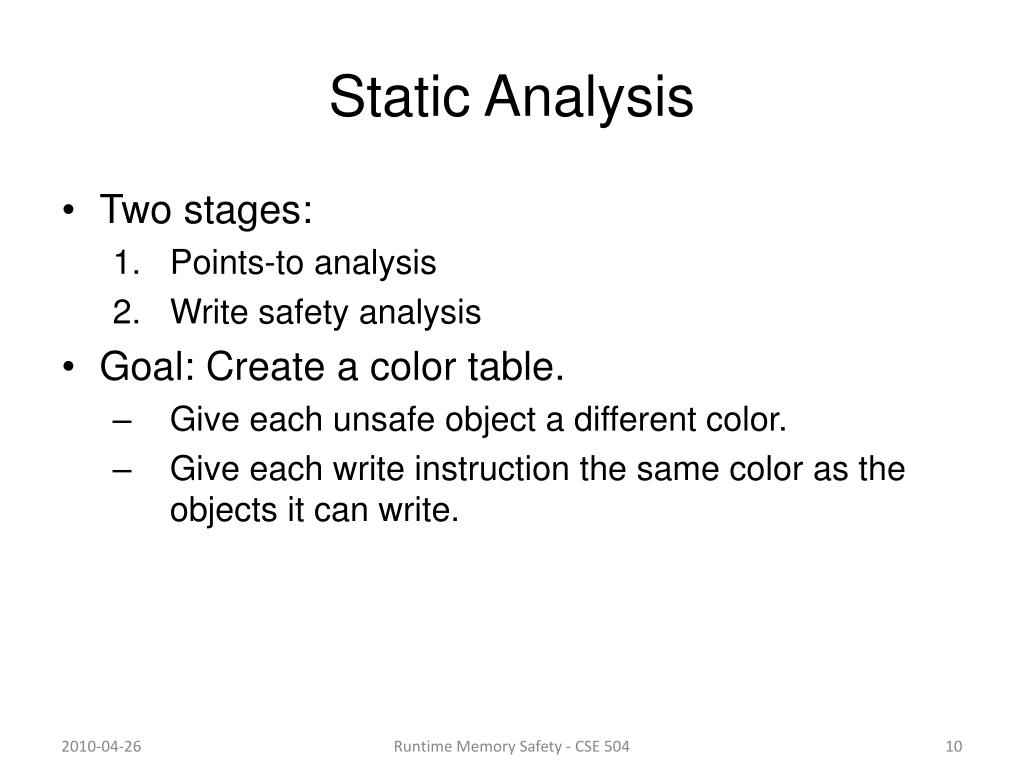 Static Analysis

• Two stages:
1. Points-to analysis
2. Write safety analysis
• Goal: Create a color table.
– Give each unsafe object a different color.
– Give each write instruction the same color as the objects it can write.

2010-04-26
Runtime Memory Safety - CSE 504
10